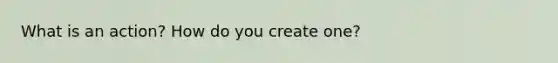 What is an action? How do you create one?